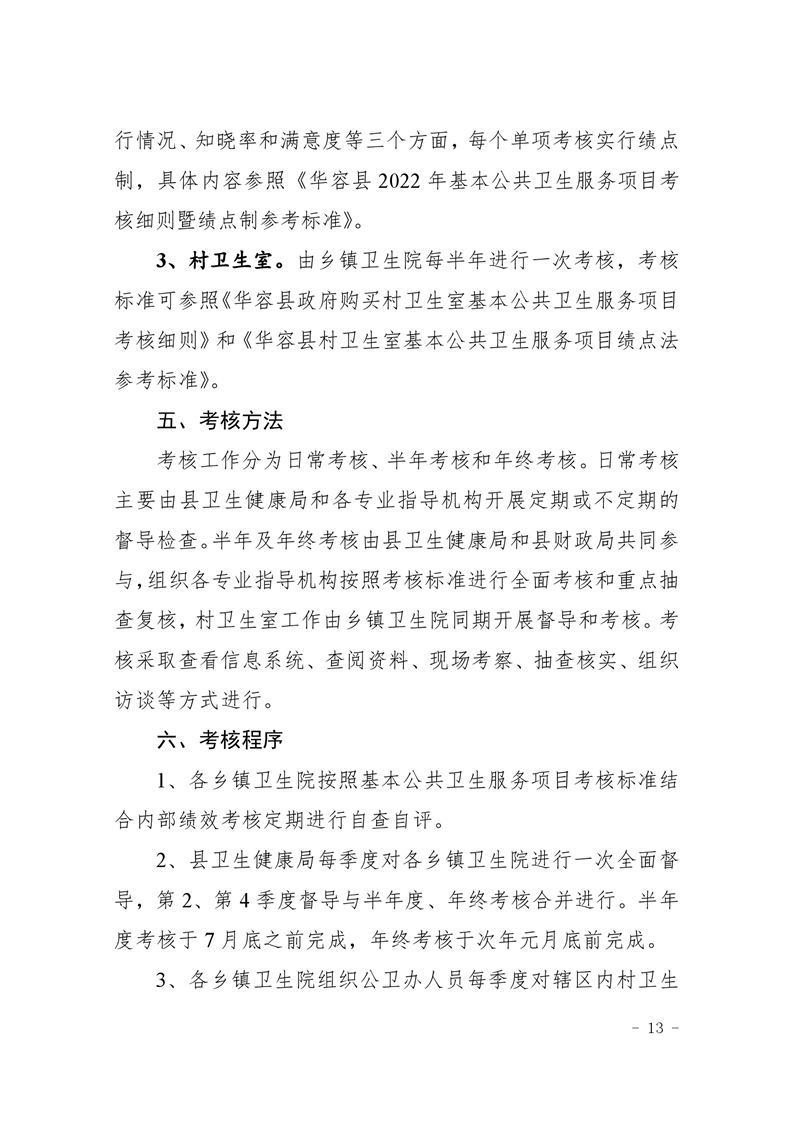 行情况、知晓率和满意度等三个方面，每个单项考核实行绩点制，具体内容参照《华容县 2022 年基本公共卫生服务项目考核细则暨绩点制参考标准》。

3、村卫生室。由乡镇卫生院每半年进行一次考核，考核标准可参照《华容县政府购买村卫生室基本公共卫生服务项目考核细则》和《华容县村卫生室基本公共卫生服务项目绩点法参考标准》。

五、考核方法

考核工作分为日常考核、半年考核和年终考核。日常考核主要由县卫生健康局和各专业指导机构开展定期或不定期的督导检查。半年及年终考核由县卫生健康局和县财政局共同参与，组织各专业指导机构按照考核标准进行全面考核和重点抽查复核，村卫生室工作由乡镇卫生院同期开展督导和考核。考核采取查看信息系统、查阅资料、现场考察、抽查核实、组织访谈等方式进行。

六、考核程序

1、各乡镇卫生院按照基本公共卫生服务项目考核标准结合内部绩效考核定期进行自查自评。

2、县卫生健康局每季度对各乡镇卫生院进行一次全面督导，第 2、第 4 季度督导与半年度、年终考核合并进行。半年度考核于 7 月底之前完成，年终考核于次年元月底前完成。

3、各乡镇卫生院组织公卫办人员每季度对辖区内村卫生

- 13 -